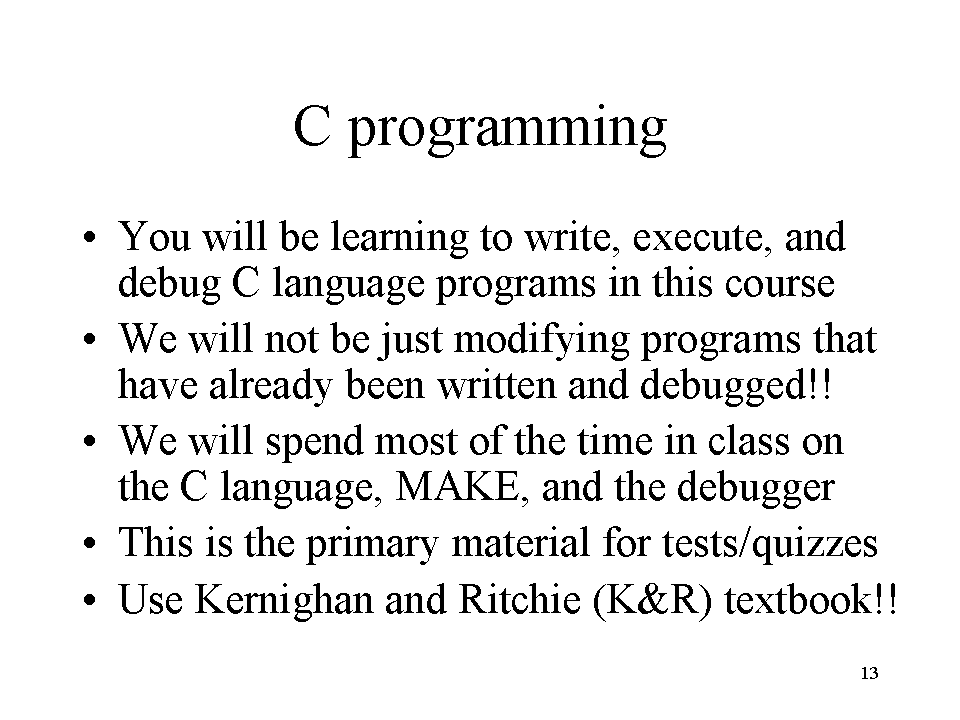 C programming

• You will be learning to write, execute, and debug C language programs in this course
• We will not be just modifying programs that have already been written and debugged!!
• We will spend most of the time in class on the C language, MAKE, and the debugger
• This is the primary material for tests/quizzes
• Use Kernighan and Ritchie (K&R) textbook!!

13